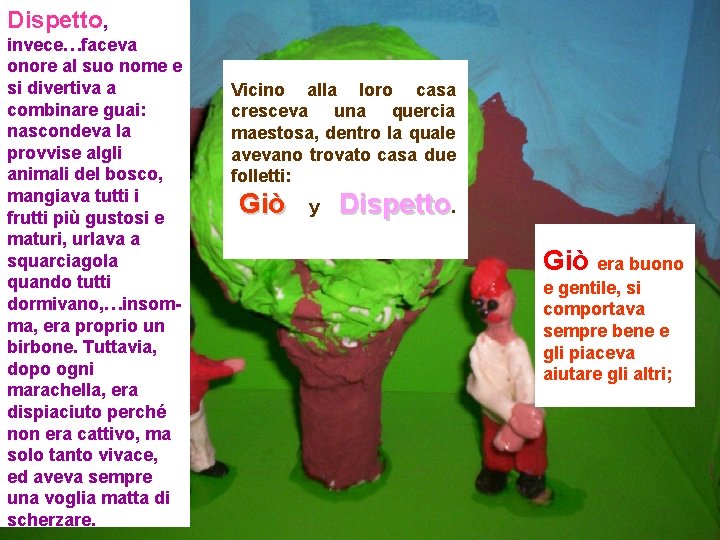 Dispetto, invece…faceva onore al suo nome e si divertiva a combinare guai: nascondeva la provvise algli animali del bosco, mangiava tutti i frutti più gustosi e maturi, urlava a squarciagola quando tutti dormivano,…insomma, era proprio un birbone. Tuttavia, dopo ogni marachella, era dispiaciuto perché non era cattivo, ma solo tanto vivace, ed aveva sempre una voglia matta di scherzare.

Vicino alla loro casa cresceva una quercia maestosa, dentro la quale avevano trovato casa due folletti:

Giò y Dispetto.

Giò era buono e gentile, si comportava sempre bene e gli piaceva aiutare gli altri;